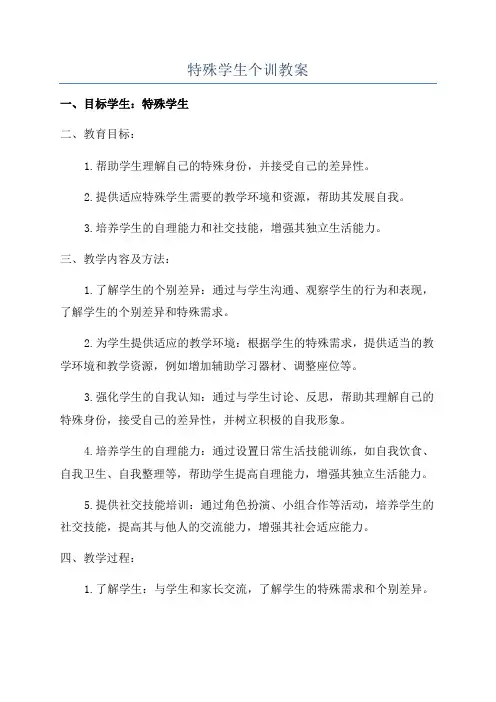 特殊学生个训教案

一、目标学生：特殊学生

二、教育目标：

1.帮助学生理解自己的特殊身份，并接受自己的差异性。

2.提供适应特殊学生需要的教学环境和资源，帮助其发展自我。

3.培养学生的自理能力和社交技能，增强其独立生活能力。

三、教学内容及方法：

1.了解学生的个别差异：通过与学生沟通、观察学生的行为和表现，了解学生的个别差异和特殊需求。

2.为学生提供适应的教学环境：根据学生的特殊需求，提供适当的教学环境和教学资源，例如增加辅助学习器材、调整座位等。

3.强化学生的自我认知：通过与学生讨论、反思，帮助其理解自己的特殊身份，接受自己的差异性，并树立积极的自我形象。

4.培养学生的自理能力：通过设置日常生活技能训练，如自我饮食、自我卫生、自我整理等，帮助学生提高自理能力，增强其独立生活能力。

5.提供社交技能培训：通过角色扮演、小组合作等活动，培养学生的社交技能，提高其与他人的交流能力，增强其社会适应能力。

四、教学过程：

1.了解学生：与学生和家长交流，了解学生的特殊需求和个别差异。